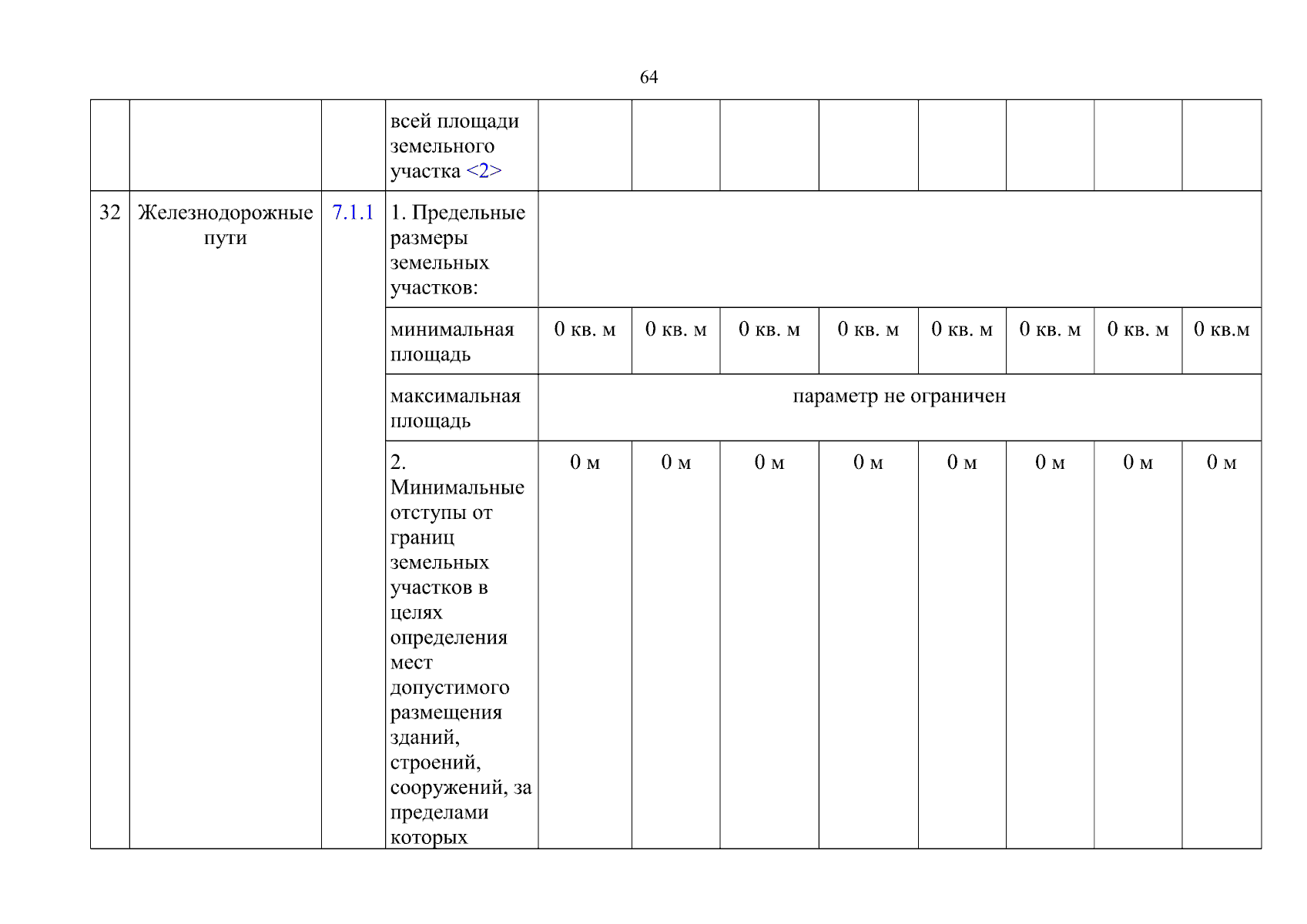 64

| | | | всей площади земельного участка <2> | | | | | | | | |
|---|---|---|---|---|---|---|---|---|---|---|---|
| 32 | Железнодорожные пути | 7.1.1 | 1. Предельные размеры земельных участков: | | | | | | | | |
| | | | минимальная площадь | 0 кв. м | 0 кв. м | 0 кв. м | 0 кв. м | 0 кв. м | 0 кв. м | 0 кв. м | 0 кв.м |
| | | | максимальная площадь | параметр не ограничен | | | | | | | |
| | | | 2. Минимальные отступы от границ земельных участков в целях определения мест допустимого размещения зданий, строений, сооружений, за пределами которых | 0 м | 0 м | 0 м | 0 м | 0 м | 0 м | 0 м | 0 м |